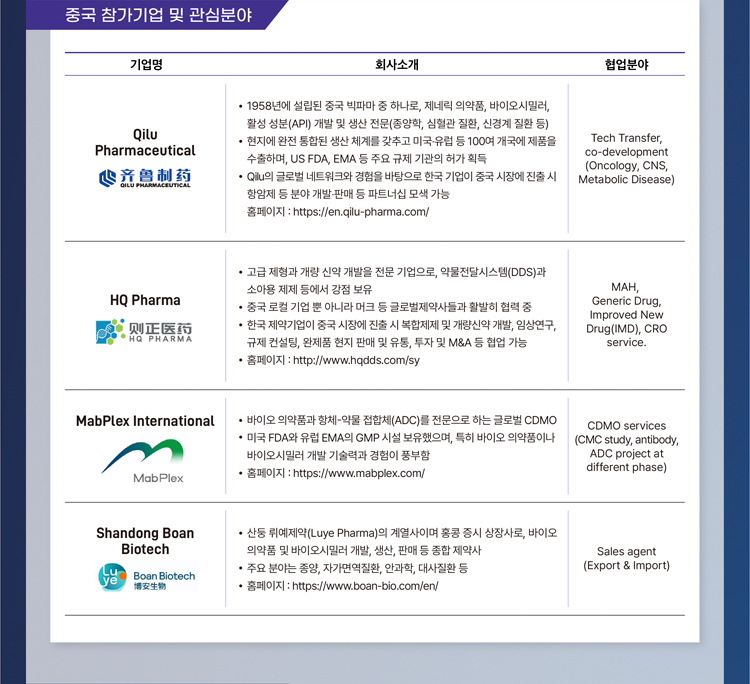 중국 참가기업 및 관심분야

| 기업명 | 회사소개 | 협업분야 |
|---|---|---|
| Qilu Pharmaceutical 齐鲁制药 QILU PHARMACEUTICAL | • 1958년에 설립된 중국 빅파마 중 하나로, 제네릭 의약품, 바이오시밀러, 활성 성분(API) 개발 및 생산 전문(종양학, 심혈관 질환, 신경계 질환 등) • 현지에 완전 통합된 생산 체계를 갖추고 미국·유럽 등 100여 개국에 제품을 수출하며, US FDA, EMA 등 주요 규제 기관의 허가 획득 • Qilu의 글로벌 네트워크와 경험을 바탕으로 한국 기업이 중국 시장에 진출 시 항암제 등 분야 개발·판매 등 파트너십 모색 가능 홈페이지 : https://en.qilu-pharma.com/ | Tech Transfer, co-development (Oncology, CNS, Metabolic Disease) |
| HQ Pharma 则正医药 HQ PHARMA | • 고급 제형과 개량 신약 개발을 전문 기업으로, 약물전달시스템(DDS)과 소아용 제제 등에서 강점 보유 • 중국 로컬 기업 뿐 아니라 머크 등 글로벌제약사들과 활발히 협력 중 • 한국 제약기업이 중국 시장에 진출 시 복합제제 및 개량신약 개발, 임상연구, 규제 컨설팅, 완제품 현지 판매 및 유통, 투자 및 M&A 등 협업 가능 • 홈페이지 : http://www.hqdds.com/sy | MAH, Generic Drug, Improved New Drug(IMD), CRO service. |
| MabPlex International MabPlex | • 바이오 의약품과 항체-약물 접합체(ADC)를 전문으로 하는 글로벌 CDMO • 미국 FDA와 유럽 EMA의 GMP 시설 보유했으며, 특히 바이오 의약품이나 바이오시밀러 개발 기술력과 경험이 풍부함 • 홈페이지 : https://www.mabplex.com/ | CDMO services (CMC study, antibody, ADC project at different phase) |
| Shandong Boan Biotech Luye Boan Biotech 博安生物 | • 산둥 뤼예제약(Luye Pharma)의 계열사이며 홍콩 증시 상장사로, 바이오 의약품 및 바이오시밀러 개발, 생산, 판매 등 종합 제약사 • 주요 분야는 종양, 자가면역질환, 안과학, 대사질환 등 • 홈페이지 : https://www.boan-bio.com/en/ | Sales agent (Export & Import) |